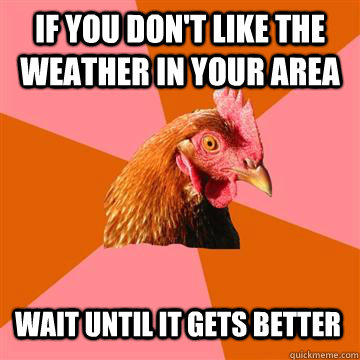 IF YOU DON'T LIKE THE WEATHER IN YOUR AREA

WAIT UNTIL IT GETS BETTER

quickmeme.com